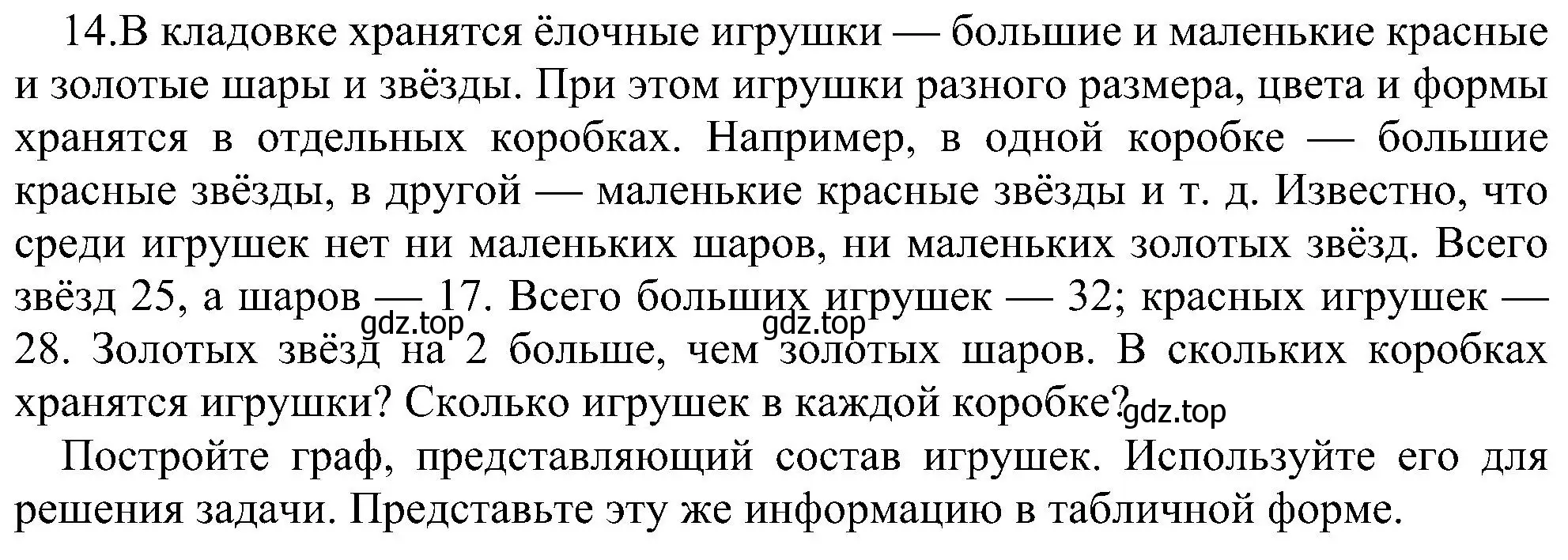 14.В кладовке хранятся ёлочные игрушки — большие и маленькие красные и золотые шары и звёзды. При этом игрушки разного размера, цвета и формы хранятся в отдельных коробках. Например, в одной коробке — большие красные звёзды, в другой — маленькие красные звёзды и т. д. Известно, что среди игрушек нет ни маленьких шаров, ни маленьких золотых звёзд. Всего звёзд 25, а шаров — 17. Всего больших игрушек — 32; красных игрушек — 28. Золотых звёзд на 2 больше, чем золотых шаров. В скольких коробках хранятся игрушки? Сколько игрушек в каждой коробке?

gdz.top gdz.top gdz.top

Постройте граф, представляющий состав игрушек. Используйте его для решения задачи. Представьте эту же информацию в табличной форме.